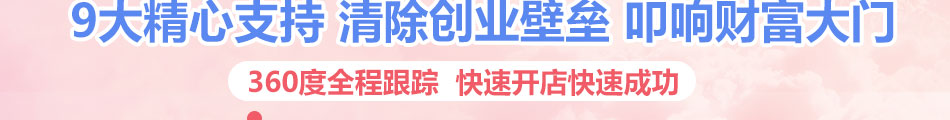 9大精心支持 清除创业壁垒 叩响财富大门

360度全程跟踪 快速开店快速成功